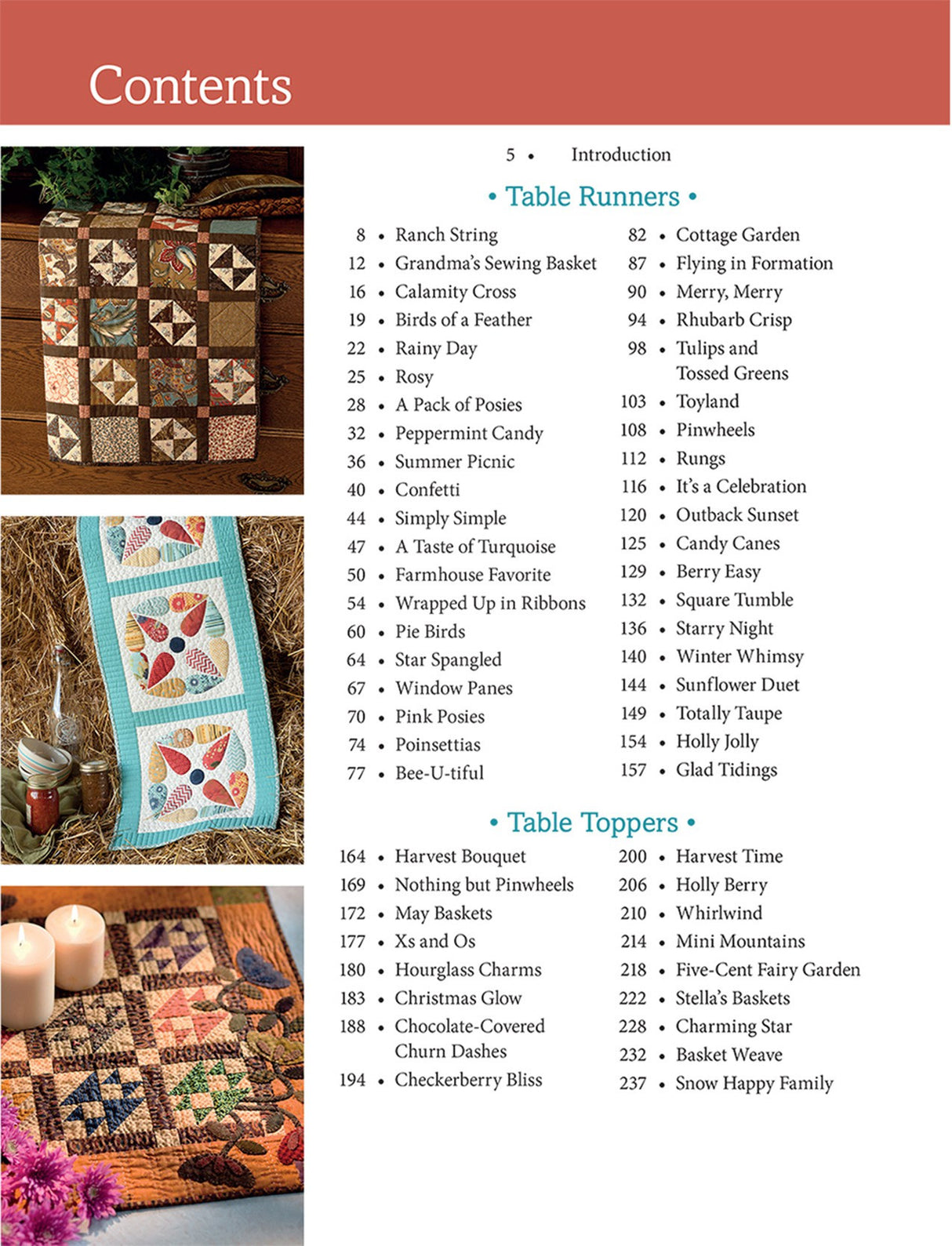 Contents

5 • Introduction

• Table Runners •

8 • Ranch String
12 • Grandma's Sewing Basket
16 • Calamity Cross
19 • Birds of a Feather
22 • Rainy Day
25 • Rosy
28 • A Pack of Posies
32 • Peppermint Candy
36 • Summer Picnic
40 • Confetti
44 • Simply Simple
47 • A Taste of Turquoise
50 • Farmhouse Favorite
54 • Wrapped Up in Ribbons
60 • Pie Birds
64 • Star Spangled
67 • Window Panes
70 • Pink Posies
74 • Poinsettias
77 • Bee-U-tiful

82 • Cottage Garden
87 • Flying in Formation
90 • Merry, Merry
94 • Rhubarb Crisp
98 • Tulips and Tossed Greens
103 • Toyland
108 • Pinwheels
112 • Rungs
116 • It's a Celebration
120 • Outback Sunset
125 • Candy Canes
129 • Berry Easy
132 • Square Tumble
136 • Starry Night
140 • Winter Whimsy
144 • Sunflower Duet
149 • Totally Taupe
154 • Holly Jolly
157 • Glad Tidings

• Table Toppers •

164 • Harvest Bouquet
169 • Nothing but Pinwheels
172 • May Baskets
177 • Xs and Os
180 • Hourglass Charms
183 • Christmas Glow
188 • Chocolate-Covered Churn Dashes
194 • Checkerberry Bliss

200 • Harvest Time
206 • Holly Berry
210 • Whirlwind
214 • Mini Mountains
218 • Five-Cent Fairy Garden
222 • Stella's Baskets
228 • Charming Star
232 • Basket Weave
237 • Snow Happy Family